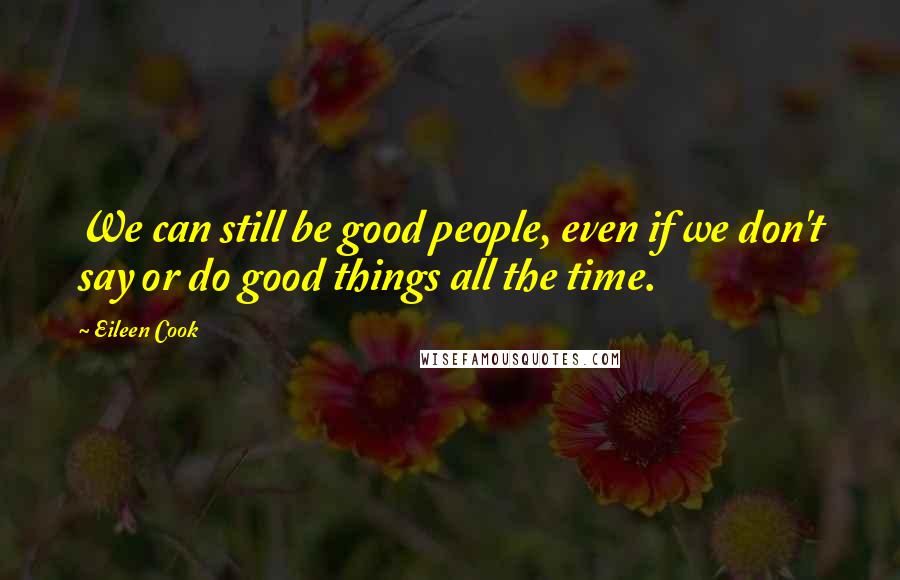 We can still be good people, even if we don't say or do good things all the time.

~ Eileen Cook

WISEFAMOUSQUOTES.COM